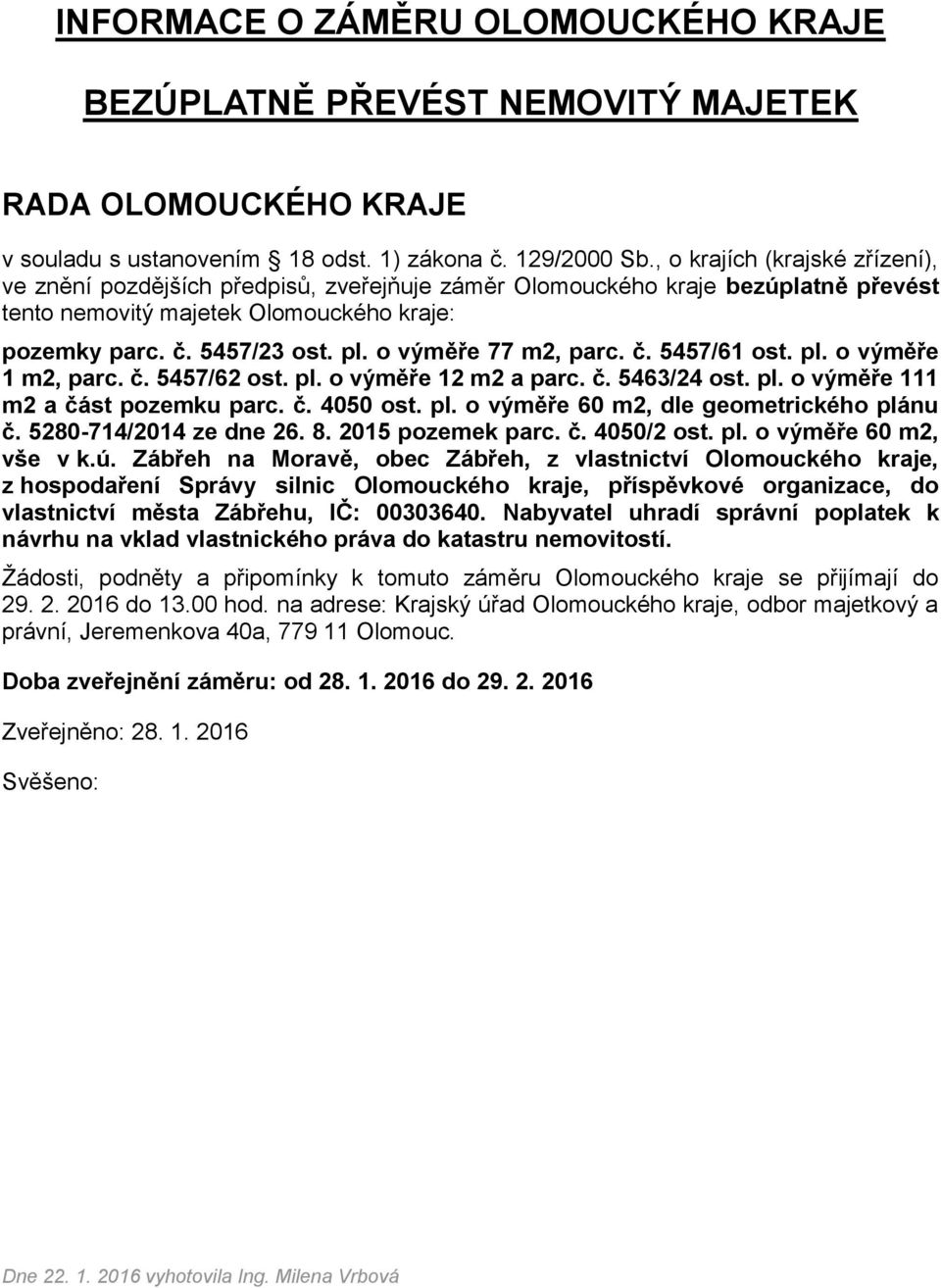 INFORMACE O ZÁMĚRU OLOMOUCKÉHO KRAJE

BEZÚPLATNĚ PŘEVÉST NEMOVITÝ MAJETEK

RADA OLOMOUCKÉHO KRAJE

v souladu s ustanovením 18 odst. 1) zákona č. 129/2000 Sb., o krajích (krajské zřízení), ve znění pozdějších předpisů, zveřejňuje záměr Olomouckého kraje bezúplatně převést tento nemovitý majetek Olomouckého kraje:

pozemky parc. č. 5457/23 ost. pl. o výměře 77 m2, parc. č. 5457/61 ost. pl. o výměře 1 m2, parc. č. 5457/62 ost. pl. o výměře 12 m2 a parc. č. 5463/24 ost. pl. o výměře 111 m2 a část pozemku parc. č. 4050 ost. pl. o výměře 60 m2, dle geometrického plánu č. 5280-714/2014 ze dne 26. 8. 2015 pozemek parc. č. 4050/2 ost. pl. o výměře 60 m2, vše v k.ú. Zábřeh na Moravě, obec Zábřeh, z vlastnictví Olomouckého kraje, z hospodaření Správy silnic Olomouckého kraje, příspěvkové organizace, do vlastnictví města Zábřehu, IČ: 00303640. Nabyvatel uhradí správní poplatek k návrhu na vklad vlastnického práva do katastru nemovitostí.

Žádosti, podněty a připomínky k tomuto záměru Olomouckého kraje se přijímají do 29. 2. 2016 do 13.00 hod. na adrese: Krajský úřad Olomouckého kraje, odbor majetkový a právní, Jeremenkova 40a, 779 11 Olomouc.

Doba zveřejnění záměru: od 28. 1. 2016 do 29. 2. 2016

Zveřejněno: 28. 1. 2016

Svěšeno:

Dne 22. 1. 2016 vyhotovila Ing. Milena Vrbová